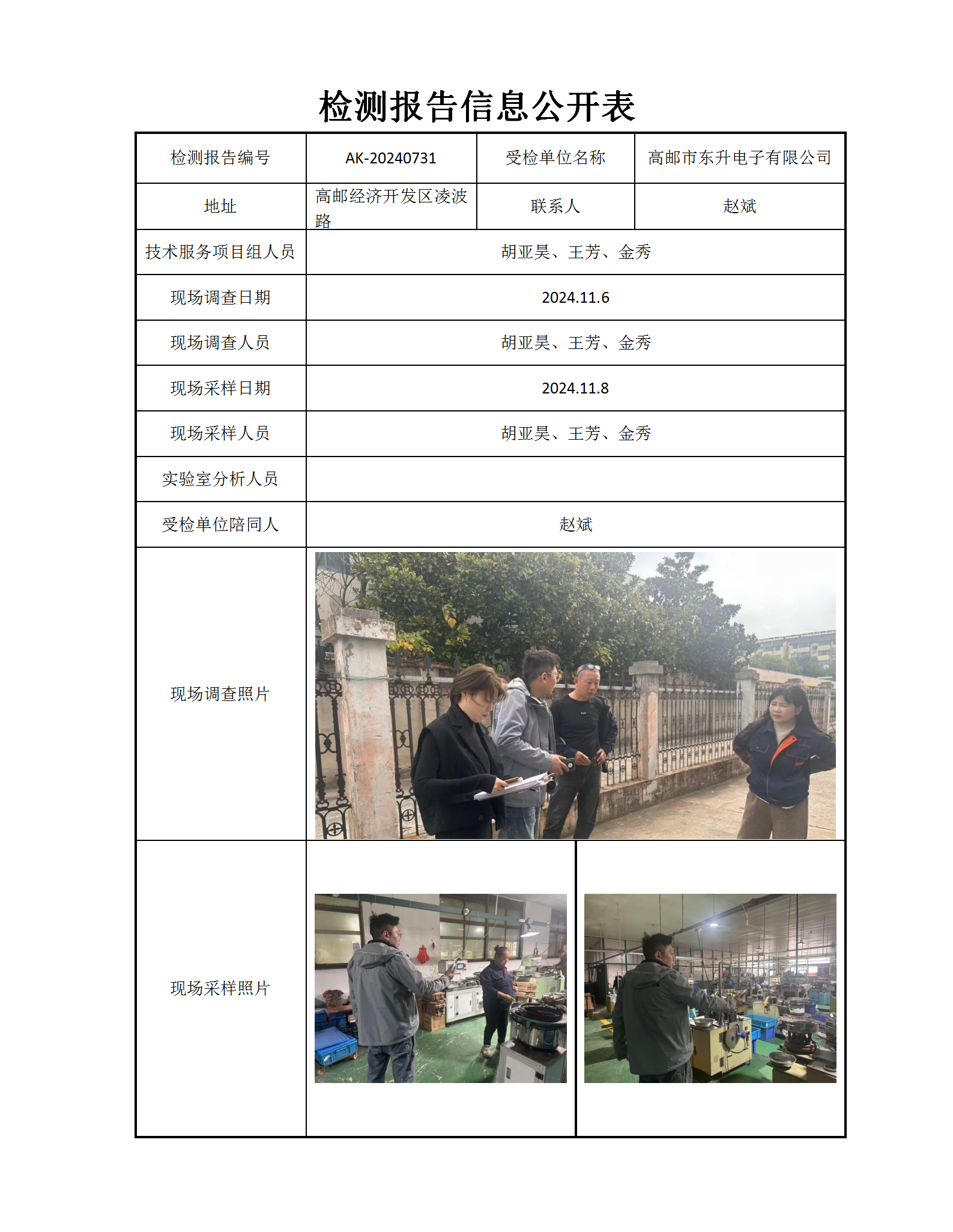 检测报告信息公开表

| 检测报告编号 | AK-20240731 | 受检单位名称 | 高邮市东升电子有限公司 |
|---|---|---|---|
| 地址 | 高邮经济开发区凌波路 | 联系人 | 赵斌 |
| 技术服务项目组人员 | 胡亚昊、王芳、金秀 | | |
| 现场调查日期 | 2024.11.6 | | |
| 现场调查人员 | 胡亚昊、王芳、金秀 | | |
| 现场采样日期 | 2024.11.8 | | |
| 现场采样人员 | 胡亚昊、王芳、金秀 | | |
| 实验室分析人员 | | | |
| 受检单位陪同人 | 赵斌 | | |
| 现场调查照片 | | | |
| 现场采样照片 | | | |